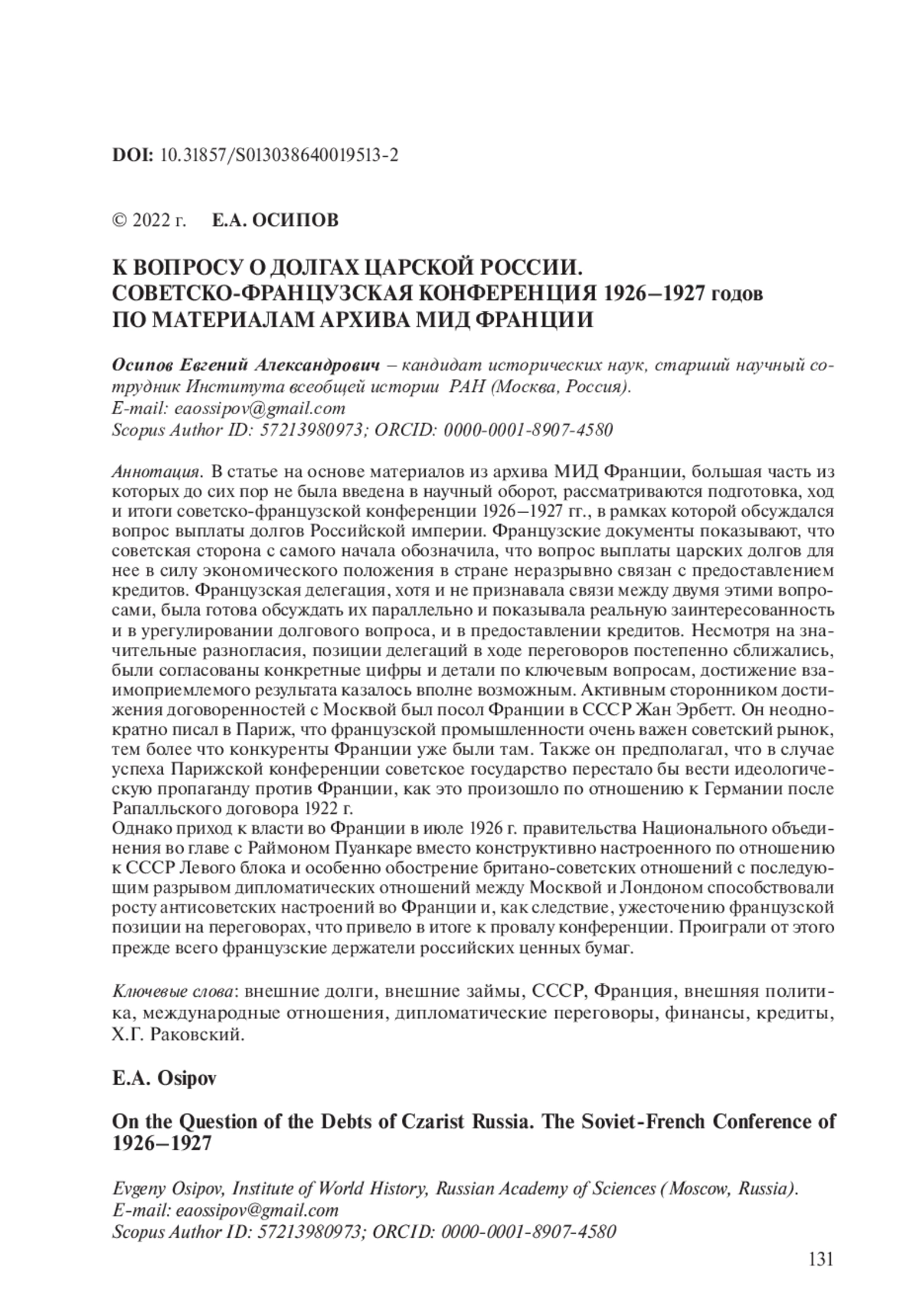 DOI: 10.31857/S013038640019513-2

© 2022 г. Е.А. ОСИПОВ

К ВОПРОСУ О ДОЛГАХ ЦАРСКОЙ РОССИИ. СОВЕТСКО-ФРАНЦУЗСКАЯ КОНФЕРЕНЦИЯ 1926–1927 годов ПО МАТЕРИАЛАМ АРХИВА МИД ФРАНЦИИ

Осипов Евгений Александрович – кандидат исторических наук, старший научный сотрудник Института всеобщей истории РАН (Москва, Россия).
E-mail: eaossipov@gmail.com
Scopus Author ID: 57213980973; ORCID: 0000-0001-8907-4580

Аннотация. В статье на основе материалов из архива МИД Франции, большая часть из которых до сих пор не была введена в научный оборот, рассматриваются подготовка, ход и итоги советско-французской конференции 1926–1927 гг., в рамках которой обсуждался вопрос выплаты долгов Российской империи. Французские документы показывают, что советская сторона с самого начала обозначила, что вопрос выплаты царских долгов для нее в силу экономического положения в стране неразрывно связан с предоставлением кредитов. Французская делегация, хотя и не признавала связи между двумя этими вопросами, была готова обсуждать их параллельно и показывала реальную заинтересованность и в урегулировании долгового вопроса, и в предоставлении кредитов. Несмотря на значительные разногласия, позиции делегаций в ходе переговоров постепенно сближались, были согласованы конкретные цифры и детали по ключевым вопросам, достижение взаимоприемлемого результата казалось вполне возможным. Активным сторонником достижения договоренностей с Москвой был посол Франции в СССР Жан Эрбетт. Он неоднократно писал в Париж, что французской промышленности очень важен советский рынок, тем более что конкуренты Франции уже были там. Также он предполагал, что в случае успеха Парижской конференции советское государство перестало бы вести идеологическую пропаганду против Франции, как это произошло по отношению к Германии после Рапалльского договора 1922 г.
Однако приход к власти во Франции в июле 1926 г. правительства Национального объединения во главе с Раймоном Пуанкаре вместо конструктивно настроенного по отношению к СССР Левого блока и особенно обострение британо-советских отношений с последующим разрывом дипломатических отношений между Москвой и Лондоном способствовали росту антисоветских настроений во Франции и, как следствие, ужесточению французской позиции на переговорах, что привело в итоге к провалу конференции. Проиграли от этого прежде всего французские держатели российских ценных бумаг.

Ключевые слова: внешние долги, внешние займы, СССР, Франция, внешняя политика, международные отношения, дипломатические переговоры, финансы, кредиты, Х.Г. Раковский.

E.A. Osipov

On the Question of the Debts of Czarist Russia. The Soviet-French Conference of 1926–1927

Evgeny Osipov, Institute of World History, Russian Academy of Sciences (Moscow, Russia).
E-mail: eaossipov@gmail.com
Scopus Author ID: 57213980973; ORCID: 0000-0001-8907-4580

131